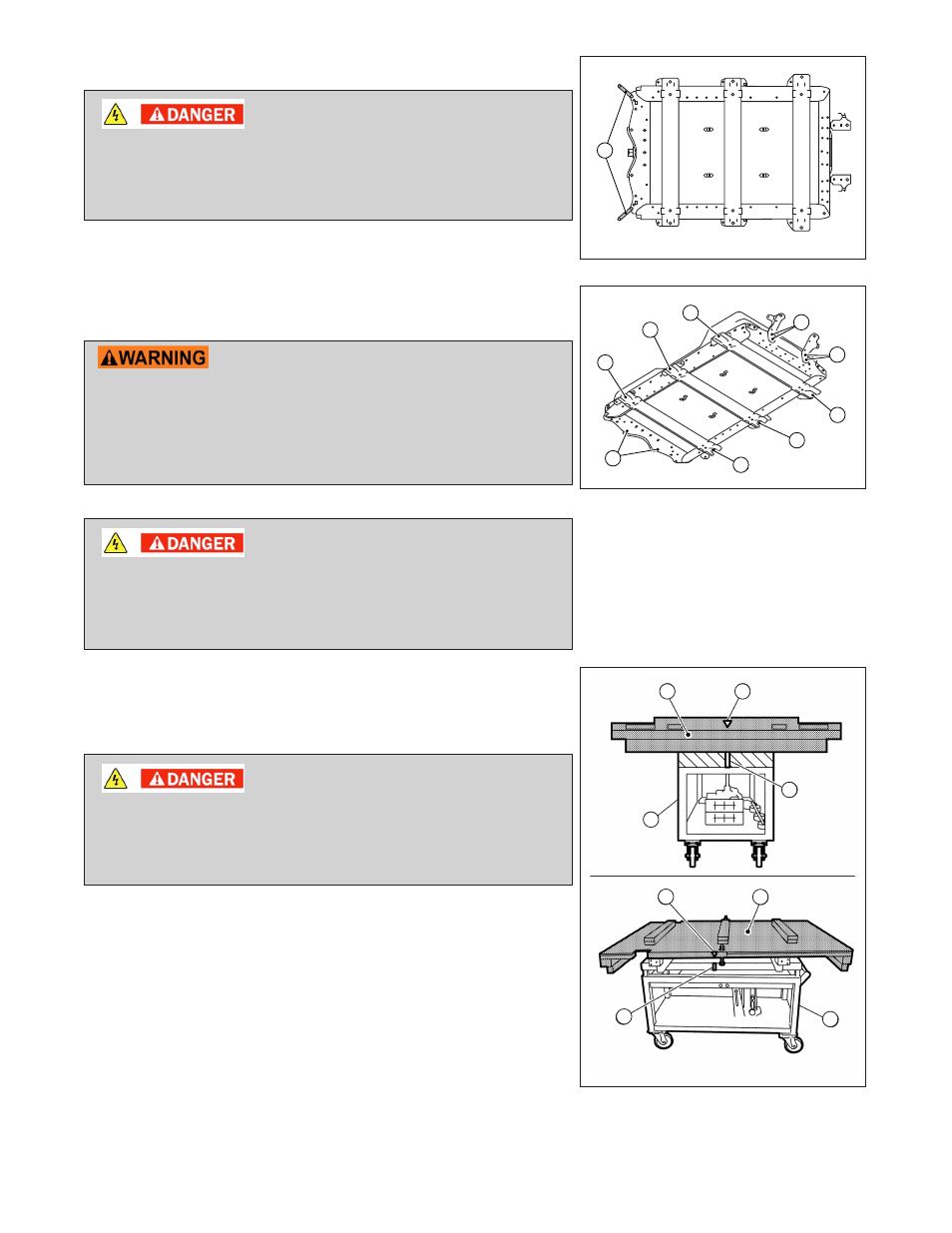 DANGER

WARNING

DANGER

DANGER